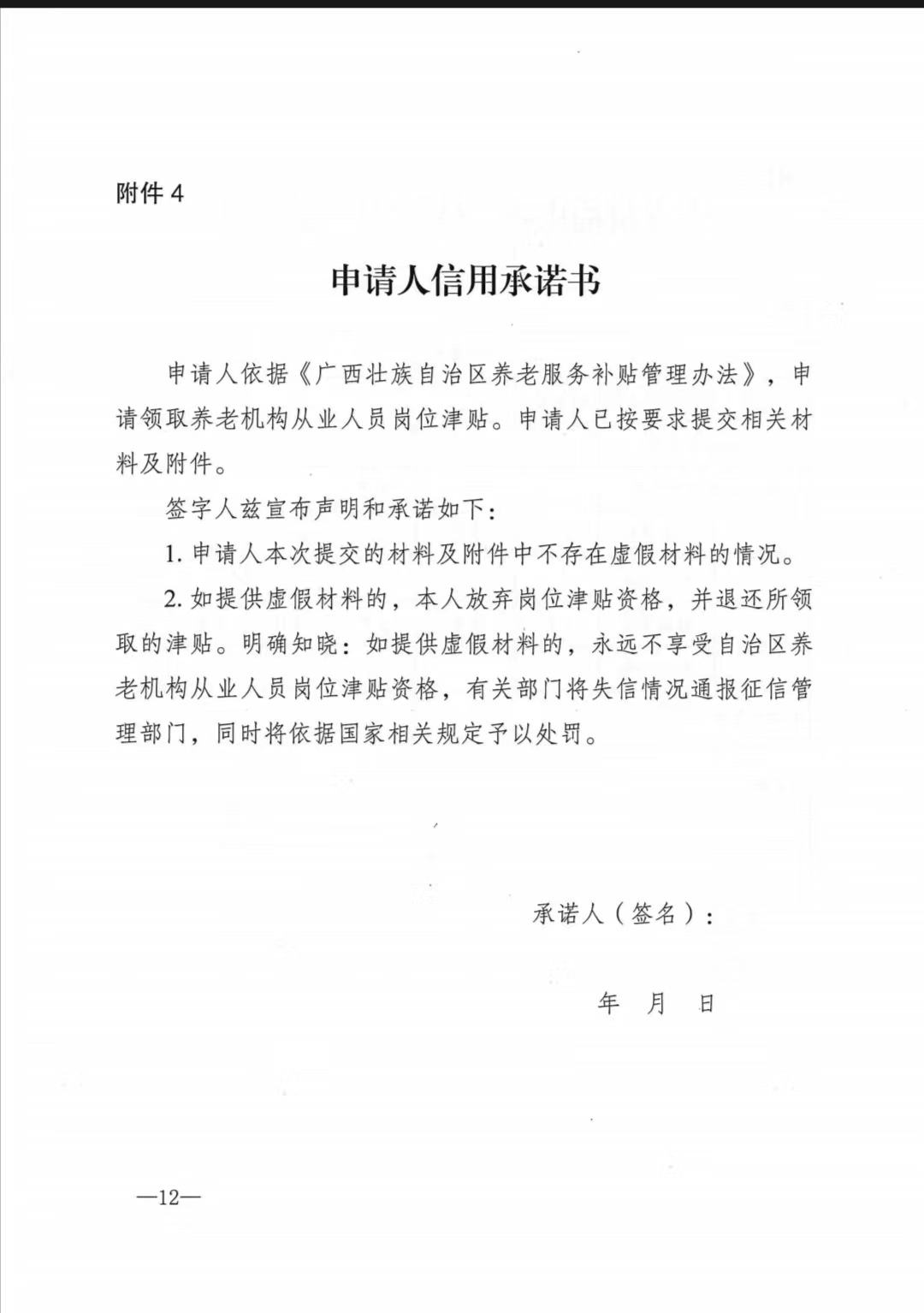 附件 4

申请人信用承诺书

申请人依据《广西壮族自治区养老服务补贴管理办法》，申请领取养老机构从业人员岗位津贴。申请人已按要求提交相关材料及附件。

签字人兹宣布声明和承诺如下：

1. 申请人本次提交的材料及附件中不存在虚假材料的情况。

2. 如提供虚假材料的，本人放弃岗位津贴资格，并退还所领取的津贴。明确知晓：如提供虚假材料的，永远不享受自治区养老机构从业人员岗位津贴资格，有关部门将失信情况通报征信管理部门，同时将依据国家相关规定予以处罚。

承诺人（签名）：

年　月　日

—12—